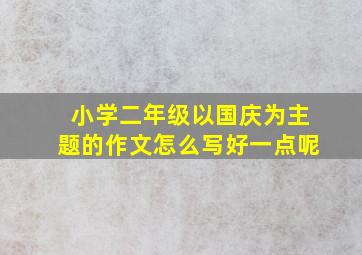 小学二年级以国庆为主题的作文怎么写好一点呢